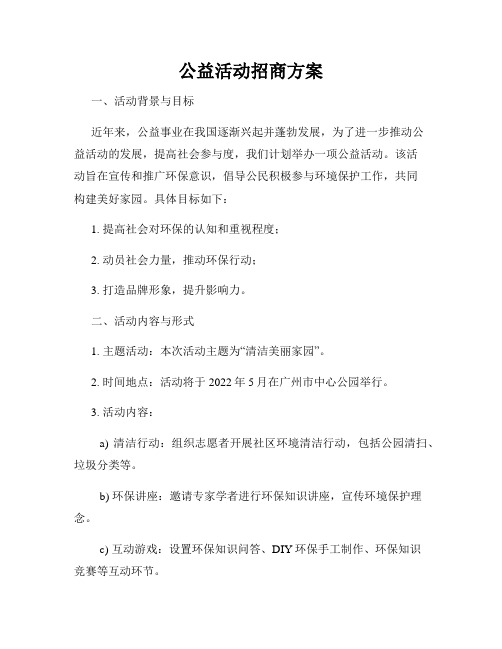 公益活动招商方案

一、活动背景与目标

近年来，公益事业在我国逐渐兴起并蓬勃发展，为了进一步推动公益活动的发展，提高社会参与度，我们计划举办一项公益活动。该活动旨在宣传和推广环保意识，倡导公民积极参与环境保护工作，共同构建美好家园。具体目标如下：

1. 提高社会对环保的认知和重视程度；

2. 动员社会力量，推动环保行动；

3. 打造品牌形象，提升影响力。

二、活动内容与形式

1. 主题活动：本次活动主题为“清洁美丽家园”。

2. 时间地点：活动将于 2022 年 5 月在广州市中心公园举行。

3. 活动内容：

a) 清洁行动：组织志愿者开展社区环境清洁行动，包括公园清扫、垃圾分类等。

b) 环保讲座：邀请专家学者进行环保知识讲座，宣传环境保护理念。

c) 互动游戏：设置环保知识问答、DIY 环保手工制作、环保知识竞赛等互动环节。